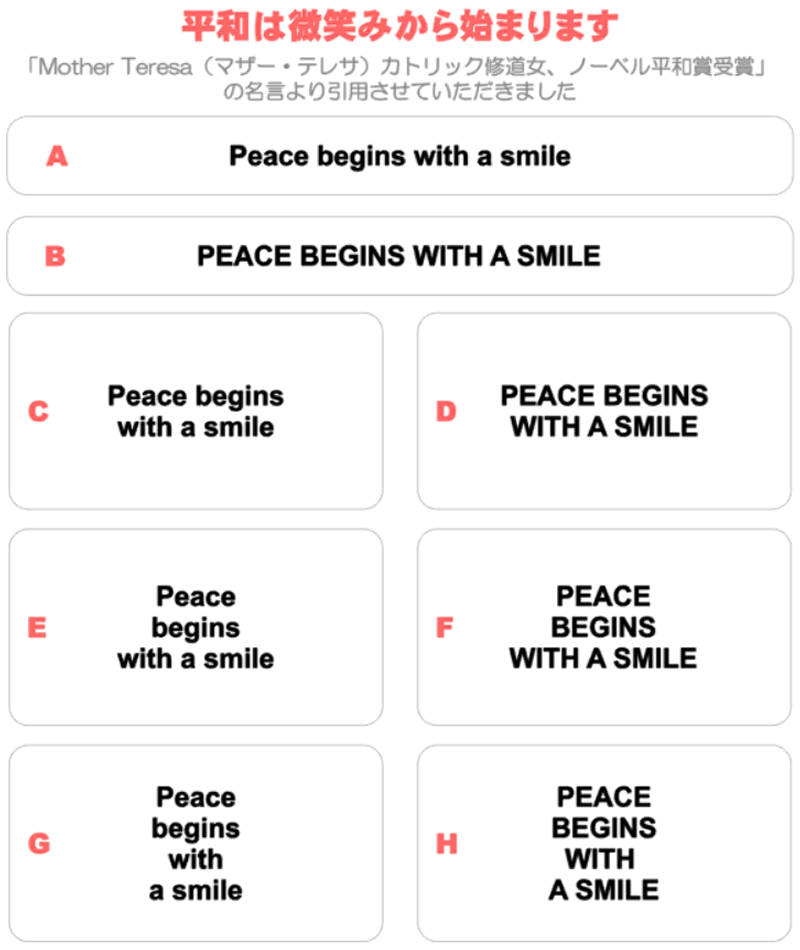 平和は微笑みから始まります

「Mother Teresa（マザー・テレサ）カトリック修道女、ノーベル平和賞受賞」の名言より引用させていただきました

A
Peace begins with a smile

B
PEACE BEGINS WITH A SMILE

C
Peace begins
with a smile

D
PEACE BEGINS
WITH A SMILE

E
Peace
begins
with a smile

F
PEACE
BEGINS
WITH A SMILE

G
Peace
begins
with
a smile

H
PEACE
BEGINS
WITH
A SMILE